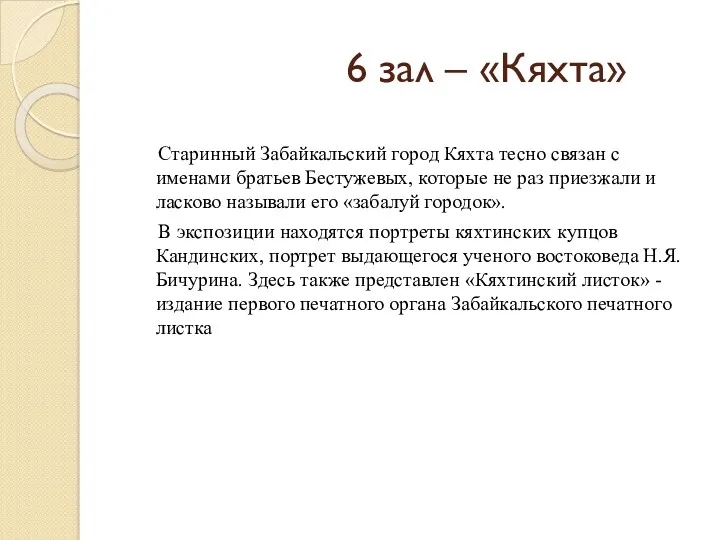 6 зал – «Кяхта»

Старинный Забайкальский город Кяхта тесно связан с именами братьев Бестужевых, которые не раз приезжали и ласково называли его «забалуй городок».

В экспозиции находятся портреты кяхтинских купцов Кандинских, портрет выдающегося ученого востоковеда Н.Я. Бичурина. Здесь также представлен «Кяхтинский листок» - издание первого печатного органа Забайкальского печатного листка